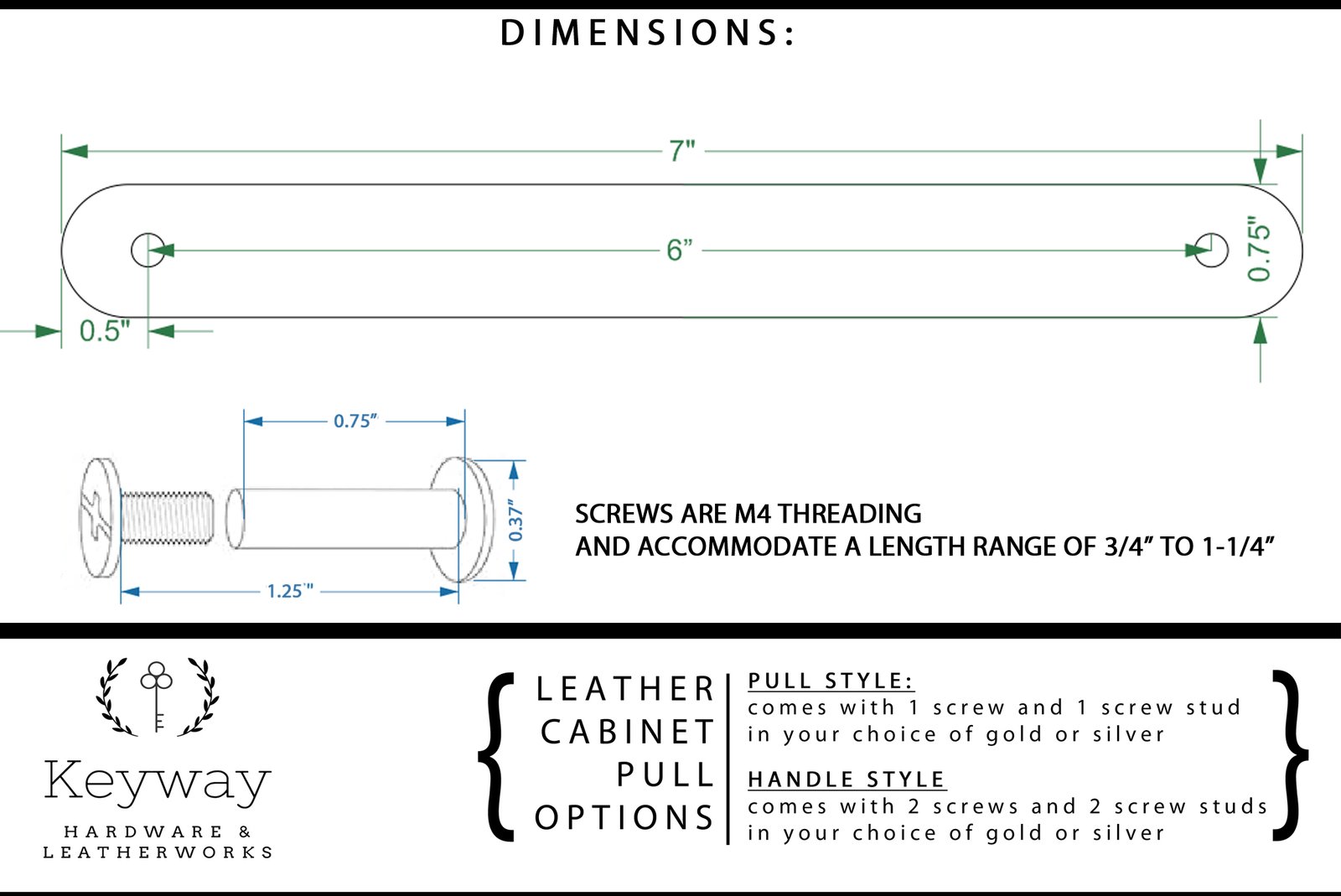 DIMENSIONS:

7"

6"

0.75"

0.5"

0.75"

0.37"

1.25"

SCREWS ARE M4 THREADING
AND ACCOMMODATE A LENGTH RANGE OF 3/4" TO 1-1/4"

Keyway
HARDWARE &
LEATHERWORKS

LEATHER CABINET PULL OPTIONS

PULL STYLE:
comes with 1 screw and 1 screw stud in your choice of gold or silver

HANDLE STYLE
comes with 2 screws and 2 screw studs in your choice of gold or silver